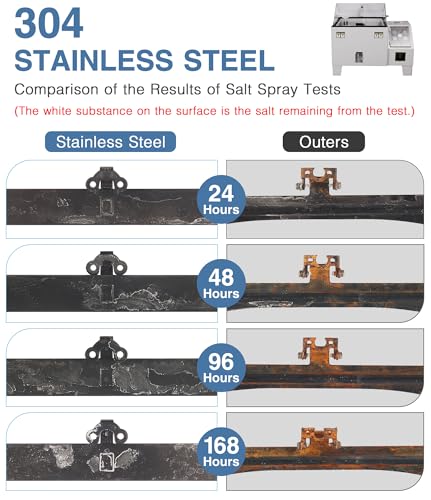 304
STAINLESS STEEL

Comparison of the Results of Salt Spray Tests

(The white substance on the surface is the salt remaining from the test.)

Stainless Steel

Outers

24
Hours

48
Hours

96
Hours

168
Hours